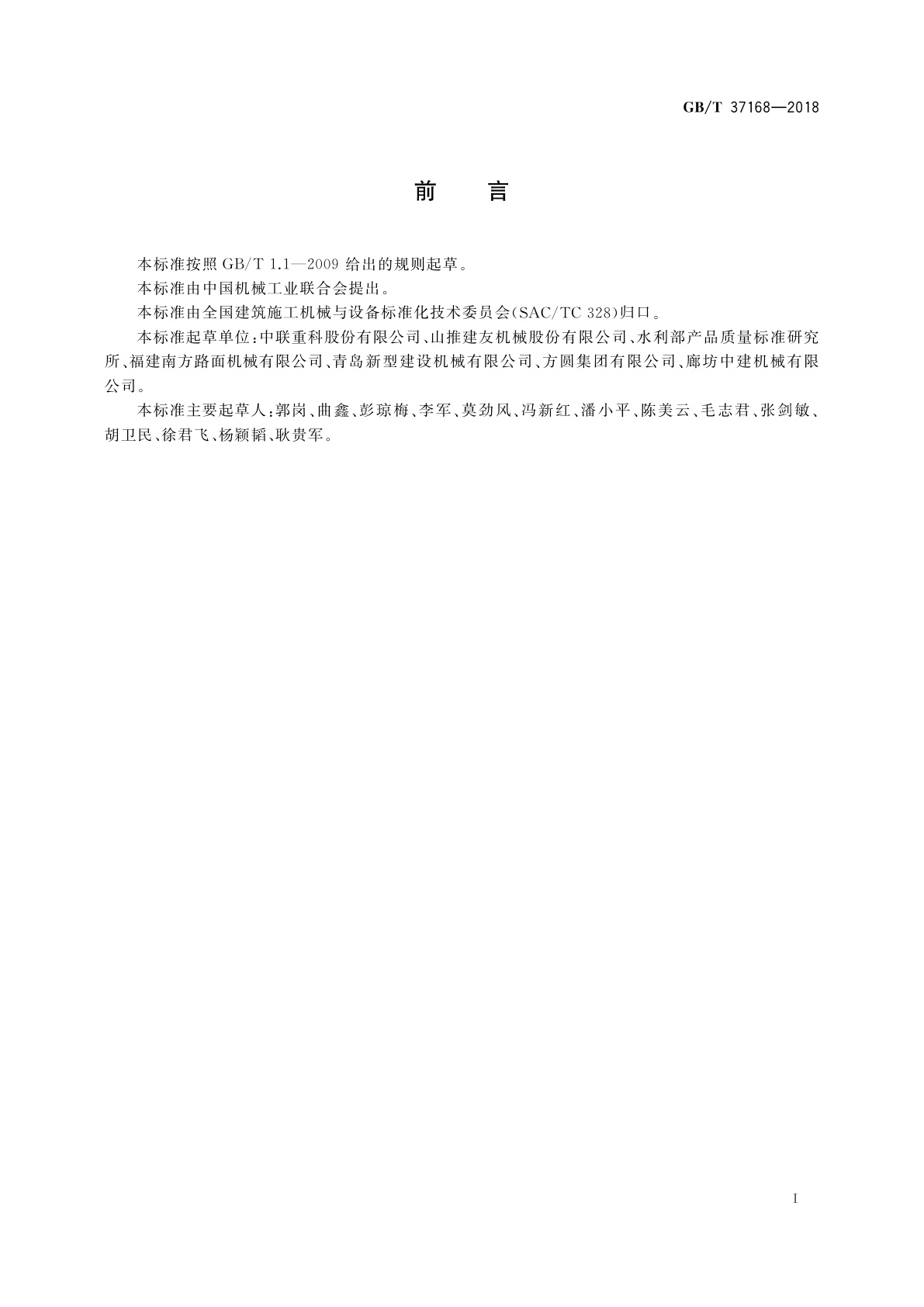 GB/T 37168—2018

前　言

本标准按照 GB/T 1.1—2009 给出的规则起草。

本标准由中国机械工业联合会提出。

本标准由全国建筑施工机械与设备标准化技术委员会(SAC/TC 328)归口。

本标准起草单位：中联重科股份有限公司、山推建友机械股份有限公司、水利部产品质量标准研究所、福建南方路面机械有限公司、青岛新型建设机械有限公司、方圆集团有限公司、廊坊中建机械有限公司。

本标准主要起草人：郭岗、曲鑫、彭琼梅、李军、莫劲风、冯新红、潘小平、陈美云、毛志君、张剑敏、胡卫民、徐君飞、杨颖韬、耿贵军。

I